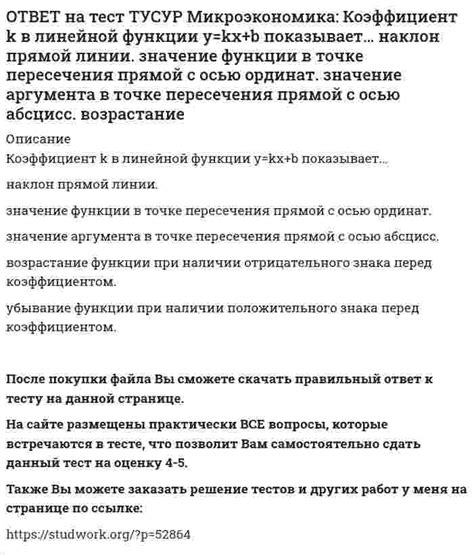 ОТВЕТ на тест ТУСУР Микроэкономика: Коэффициент k в линейной функции y=kx+b показывает... наклон прямой линии. значение функции в точке пересечения прямой с осью ординат. значение аргумента в точке пересечения прямой с осью абсцисс. возрастание

Описание

Коэффициент k в линейной функции y=kx+b показывает...

наклон прямой линии.

значение функции в точке пересечения прямой с осью ординат.

значение аргумента в точке пересечения прямой с осью абсцисс.

возрастание функции при наличии отрицательного знака перед коэффициентом.

убывание функции при наличии положительного знака перед коэффициентом.

После покупки файла Вы сможете скачать правильный ответ к тесту на данной странице.

На сайте размещены практически ВСЕ вопросы, которые встречаются в тесте, что позволит Вам самостоятельно сдать данный тест на оценку 4-5.

Также Вы можете заказать решение тестов и других работ у меня на странице по ссылке:

https://studwork.org/?p=52864